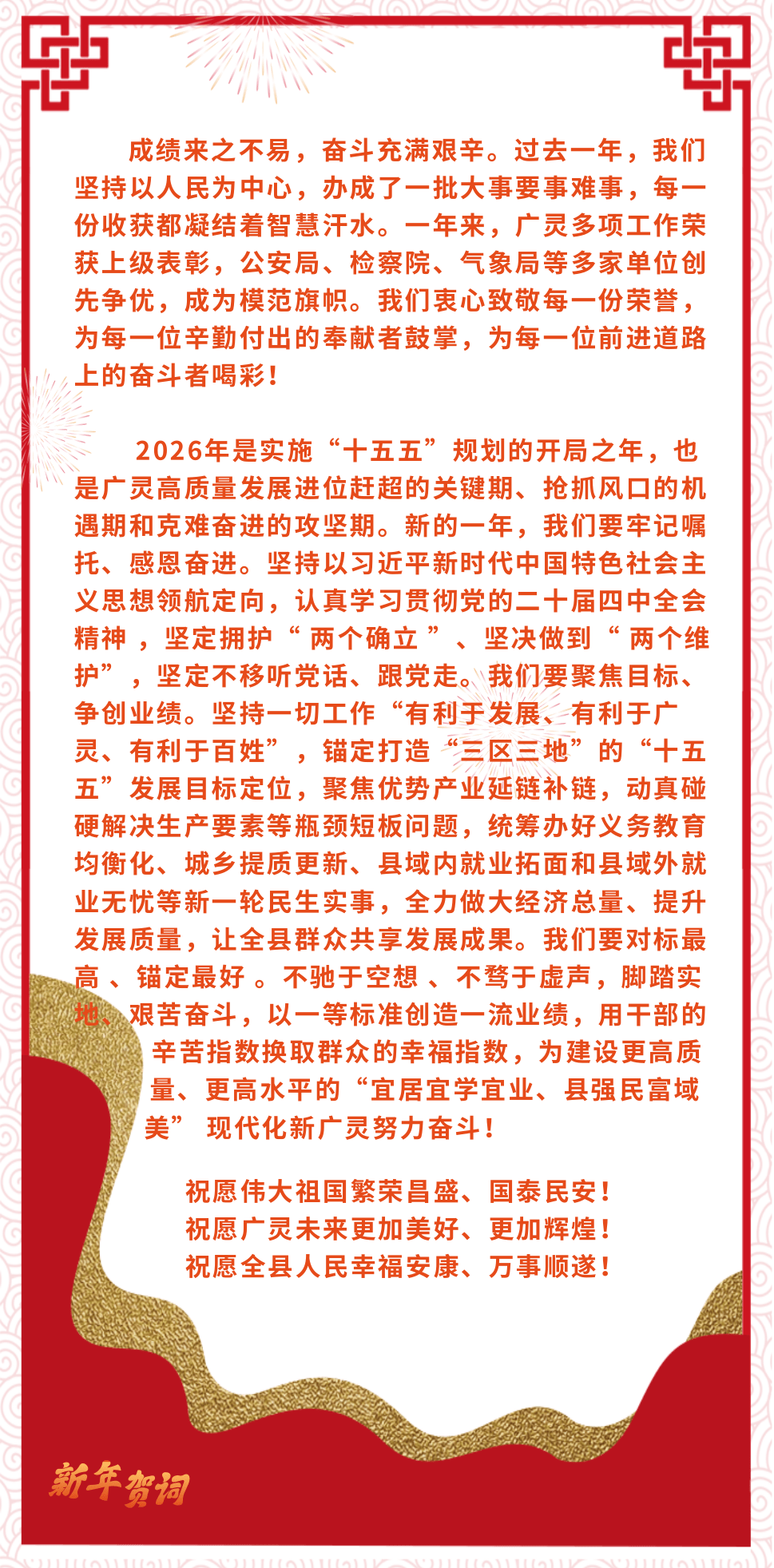 成绩来之不易，奋斗充满艰辛。过去一年，我们坚持以人民为中心，办成了一批大事要事难事，每一份收获都凝结着智慧汗水。一年来，广灵多项工作荣获上级表彰，公安局、检察院、气象局等多家单位创先争优，成为模范旗帜。我们衷心致敬每一份荣誉，为每一位辛勤付出的奉献者鼓掌，为每一位前进道路上的奋斗者喝彩！

2026年是实施“十五五”规划的开局之年，也是广灵高质量发展进位赶超的关键期、抢抓风口的机遇期和克难奋进的攻坚期。新的一年，我们要牢记嘱托、感恩奋进。坚持以习近平新时代中国特色社会主义思想领航定向，认真学习贯彻党的二十届四中全会精神，坚定拥护“两个确立”、坚决做到“两个维护”，坚定不移听党话、跟党走。我们要聚焦目标、争创业绩。坚持一切工作“有利于发展、有利于广灵、有利于百姓”，锚定打造“三区三地”的“十五五”发展目标定位，聚焦优势产业延链补链，动真碰硬解决生产要素等瓶颈短板问题，统筹办好义务教育均衡化、城乡提质更新、县域内就业拓面和县域外就业无忧等新一轮民生实事，全力做大经济总量、提升发展质量，让全县群众共享发展成果。我们要对标最高、锚定最好。不驰于空想、不骛于虚声，脚踏实地、艰苦奋斗，以一等标准创造一流业绩，用干部的辛苦指数换取群众的幸福指数，为建设更高质量、更高水平的“宜居宜学宜业、县强民富域美”现代化新广灵努力奋斗！

祝愿伟大祖国繁荣昌盛、国泰民安！
祝愿广灵未来更加美好、更加辉煌！
祝愿全县人民幸福安康、万事顺遂！

新年贺词